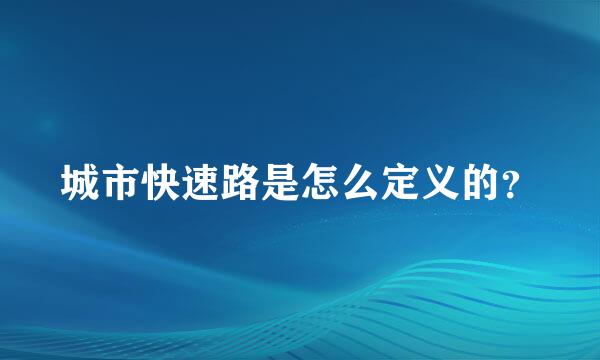 城市快速路是怎么定义的?